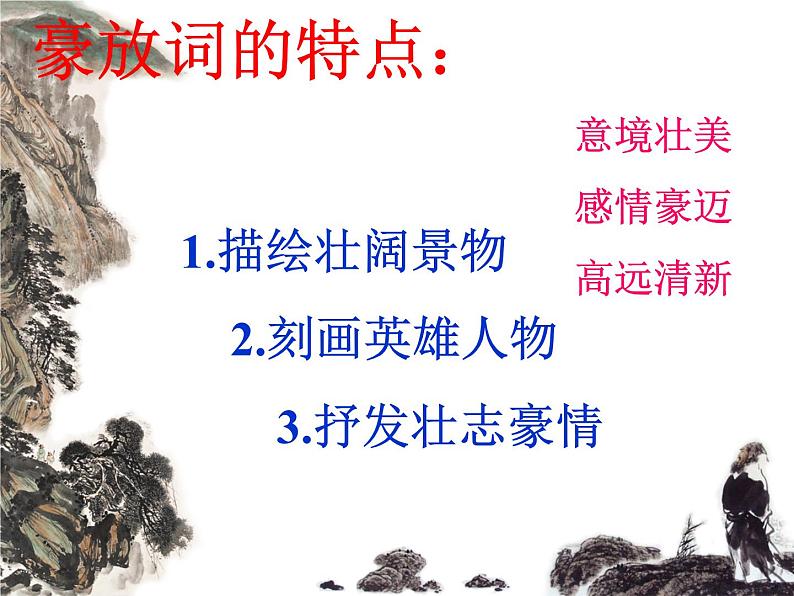 豪放词的特点：

意境壮美
感情豪迈
高远清新

1.描绘壮阔景物
2.刻画英雄人物
3.抒发壮志豪情